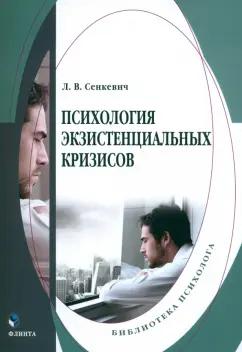 Л. В. Сенкевич

ПСИХОЛОГИЯ ЭКЗИСТЕНЦИАЛЬНЫХ КРИЗИСОВ

БИБЛИОТЕКА ПСИХОЛОГА

ФЛИНТА